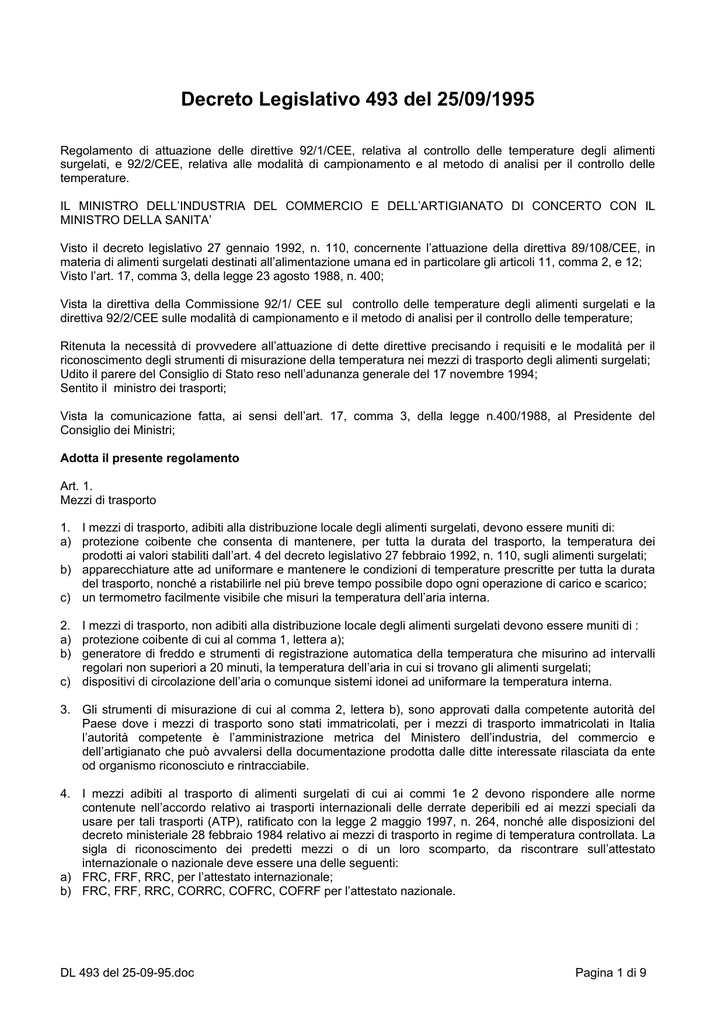 Decreto Legislativo 493 del 25/09/1995

Regolamento di attuazione delle direttive 92/1/CEE, relativa al controllo delle temperature degli alimenti surgelati, e 92/2/CEE, relativa alle modalità di campionamento e al metodo di analisi per il controllo delle temperature.

IL MINISTRO DELL'INDUSTRIA DEL COMMERCIO E DELL'ARTIGIANATO DI CONCERTO CON IL MINISTRO DELLA SANITA'

Visto il decreto legislativo 27 gennaio 1992, n. 110, concernente l'attuazione della direttiva 89/108/CEE, in materia di alimenti surgelati destinati all'alimentazione umana ed in particolare gli articoli 11, comma 2, e 12;
Visto l'art. 17, comma 3, della legge 23 agosto 1988, n. 400;

Vista la direttiva della Commissione 92/1/ CEE sul controllo delle temperature degli alimenti surgelati e la direttiva 92/2/CEE sulle modalità di campionamento e il metodo di analisi per il controllo delle temperature;

Ritenuta la necessità di provvedere all'attuazione di dette direttive precisando i requisiti e le modalità per il riconoscimento degli strumenti di misurazione della temperatura nei mezzi di trasporto degli alimenti surgelati;
Udito il parere del Consiglio di Stato reso nell'adunanza generale del 17 novembre 1994;
Sentito il ministro dei trasporti;

Vista la comunicazione fatta, ai sensi dell'art. 17, comma 3, della legge n.400/1988, al Presidente del Consiglio dei Ministri;

Adotta il presente regolamento

Art. 1.
Mezzi di trasporto

1. I mezzi di trasporto, adibiti alla distribuzione locale degli alimenti surgelati, devono essere muniti di:
a) protezione coibente che consenta di mantenere, per tutta la durata del trasporto, la temperatura dei prodotti ai valori stabiliti dall'art. 4 del decreto legislativo 27 febbraio 1992, n. 110, sugli alimenti surgelati;
b) apparecchiature atte ad uniformare e mantenere le condizioni di temperature prescritte per tutta la durata del trasporto, nonché a ristabilirle nel più breve tempo possibile dopo ogni operazione di carico e scarico;
c) un termometro facilmente visibile che misuri la temperatura dell'aria interna.

2. I mezzi di trasporto, non adibiti alla distribuzione locale degli alimenti surgelati devono essere muniti di :
a) protezione coibente di cui al comma 1, lettera a);
b) generatore di freddo e strumenti di registrazione automatica della temperatura che misurino ad intervalli regolari non superiori a 20 minuti, la temperatura dell'aria in cui si trovano gli alimenti surgelati;
c) dispositivi di circolazione dell'aria o comunque sistemi idonei ad uniformare la temperatura interna.

3. Gli strumenti di misurazione di cui al comma 2, lettera b), sono approvati dalla competente autorità del Paese dove i mezzi di trasporto sono stati immatricolati, per i mezzi di trasporto immatricolati in Italia l'autorità competente è l'amministrazione metrica del Ministero dell'industria, del commercio e dell'artigianato che può avvalersi della documentazione prodotta dalle ditte interessate rilasciata da ente od organismo riconosciuto e rintracciabile.

4. I mezzi adibiti al trasporto di alimenti surgelati di cui ai commi 1e 2 devono rispondere alle norme contenute nell'accordo relativo ai trasporti internazionali delle derrate deperibili ed ai mezzi speciali da usare per tali trasporti (ATP), ratificato con la legge 2 maggio 1997, n. 264, nonché alle disposizioni del decreto ministeriale 28 febbraio 1984 relativo ai mezzi di trasporto in regime di temperatura controllata. La sigla di riconoscimento dei predetti mezzi o di un loro scomparto, da riscontrare sull'attestato internazionale o nazionale deve essere una delle seguenti:
a) FRC, FRF, RRC, per l'attestato internazionale;
b) FRC, FRF, RRC, CORRC, COFRC, COFRF per l'attestato nazionale.

DL 493 del 25-09-95.doc

Pagina 1 di 9